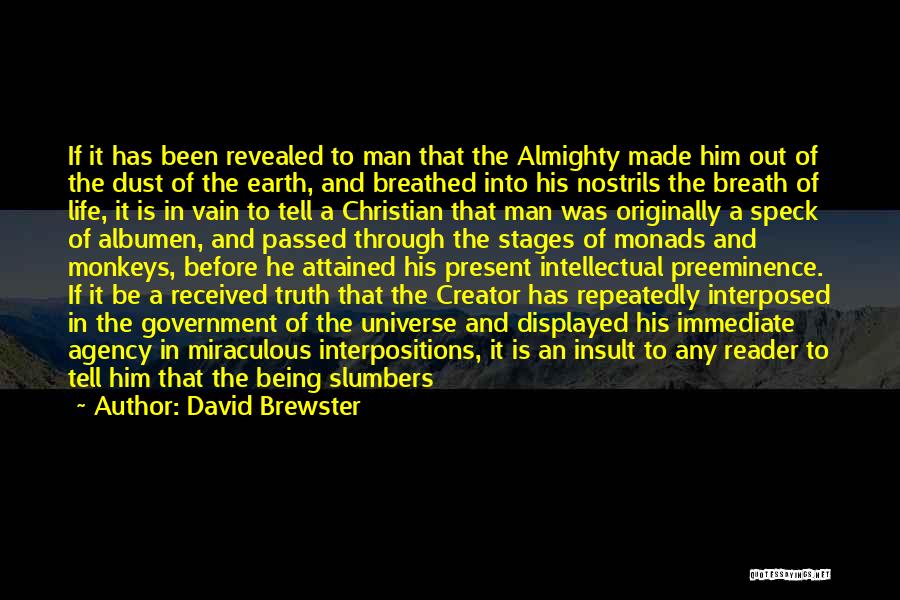 If it has been revealed to man that the Almighty made him out of the dust of the earth, and breathed into his nostrils the breath of life, it is in vain to tell a Christian that man was originally a speck of albumen, and passed through the stages of monads and monkeys, before he attained his present intellectual preeminence. If it be a received truth that the Creator has repeatedly interposed in the government of the universe and displayed his immediate agency in miraculous interpositions, it is an insult to any reader to tell him that the being slumbers

~ Author: David Brewster

QUOTESSAYINGS.NET